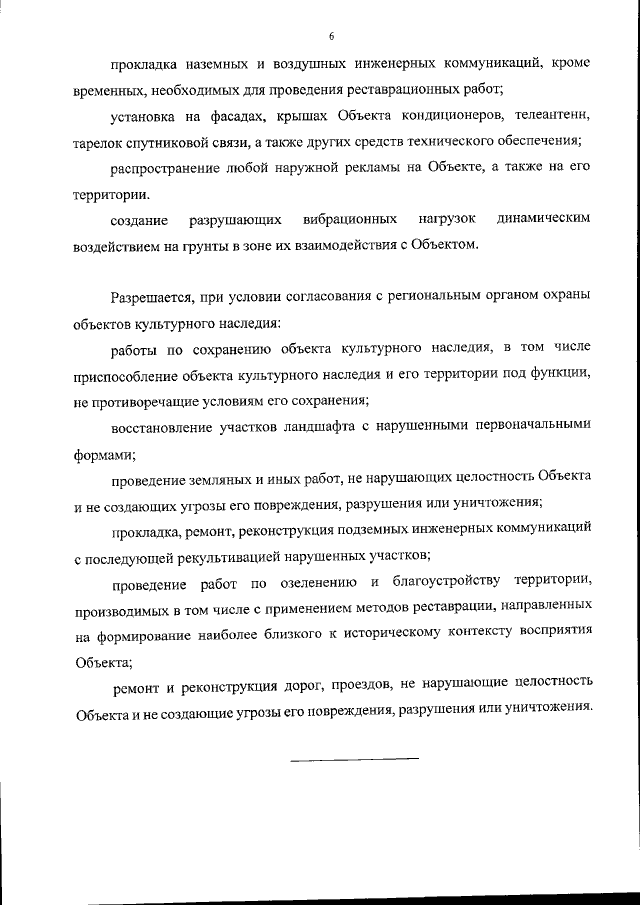 6

прокладка наземных и воздушных инженерных коммуникаций, кроме временных, необходимых для проведения реставрационных работ;

установка на фасадах, крышах Объекта кондиционеров, телеантенн, тарелок спутниковой связи, а также других средств технического обеспечения;

распространение любой наружной рекламы на Объекте, а также на его территории.

создание разрушающих вибрационных нагрузок динамическим воздействием на грунты в зоне их взаимодействия с Объектом.

Разрешается, при условии согласования с региональным органом охраны объектов культурного наследия:

работы по сохранению объекта культурного наследия, в том числе приспособление объекта культурного наследия и его территории под функции, не противоречащие условиям его сохранения;

восстановление участков ландшафта с нарушенными первоначальными формами;

проведение земляных и иных работ, не нарушающих целостность Объекта и не создающих угрозы его повреждения, разрушения или уничтожения;

прокладка, ремонт, реконструкция подземных инженерных коммуникаций с последующей рекультивацией нарушенных участков;

проведение работ по озеленению и благоустройству территории, производимых в том числе с применением методов реставрации, направленных на формирование наиболее близкого к историческому контексту восприятия Объекта;

ремонт и реконструкция дорог, проездов, не нарушающие целостность Объекта и не создающие угрозы его повреждения, разрушения или уничтожения.